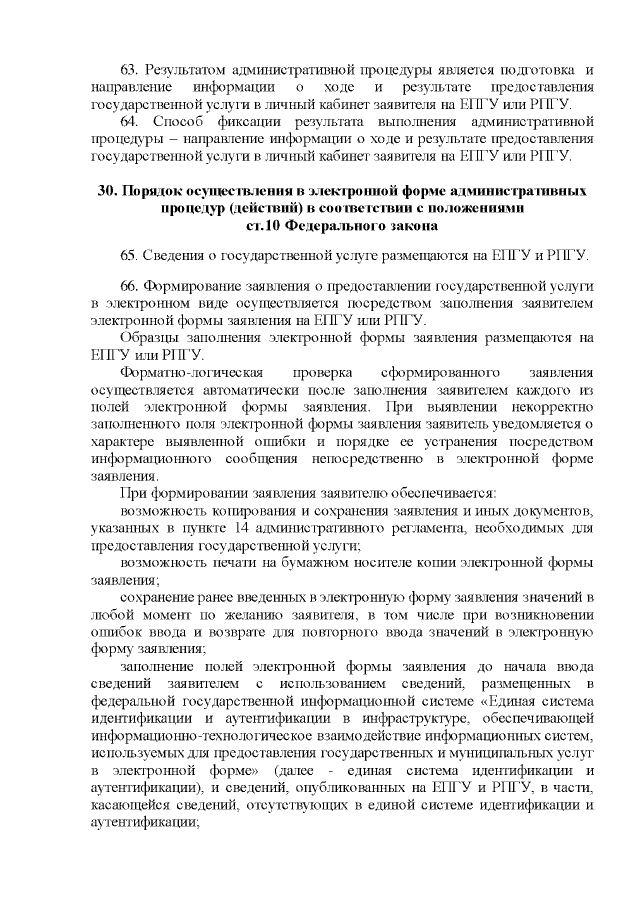 63. Результатом административной процедуры является подготовка и направление информации о ходе и результате предоставления государственной услуги в личный кабинет заявителя на ЕПГУ или РПГУ.

64. Способ фиксации результата выполнения административной процедуры – направление информации о ходе и результате предоставления государственной услуги в личный кабинет заявителя на ЕПГУ или РПГУ.

30. Порядок осуществления в электронной форме административных процедур (действий) в соответствии с положениями ст.10 Федерального закона

65. Сведения о государственной услуге размещаются на ЕПГУ и РПГУ.

66. Формирование заявления о предоставлении государственной услуги в электронном виде осуществляется посредством заполнения заявителем электронной формы заявления на ЕПГУ или РПГУ.

Образцы заполнения электронной формы заявления размещаются на ЕПГУ или РПГУ.

Форматно-логическая проверка сформированного заявления осуществляется автоматически после заполнения заявителем каждого из полей электронной формы заявления. При выявлении некорректно заполненного поля электронной формы заявления заявитель уведомляется о характере выявленной ошибки и порядке ее устранения посредством информационного сообщения непосредственно в электронной форме заявления.

При формировании заявления заявителю обеспечивается:

возможность копирования и сохранения заявления и иных документов, указанных в пункте 14 административного регламента, необходимых для предоставления государственной услуги;

возможность печати на бумажном носителе копии электронной формы заявления;

сохранение ранее введенных в электронную форму заявления значений в любой момент по желанию заявителя, в том числе при возникновении ошибок ввода и возврате для повторного ввода значений в электронную форму заявления;

заполнение полей электронной формы заявления до начала ввода сведений заявителем с использованием сведений, размещенных в федеральной государственной информационной системе «Единая система идентификации и аутентификации в инфраструктуре, обеспечивающей информационно-технологическое взаимодействие информационных систем, используемых для предоставления государственных и муниципальных услуг в электронной форме» (далее - единая система идентификации и аутентификации), и сведений, опубликованных на ЕПГУ и РПГУ, в части, касающейся сведений, отсутствующих в единой системе идентификации и аутентификации;